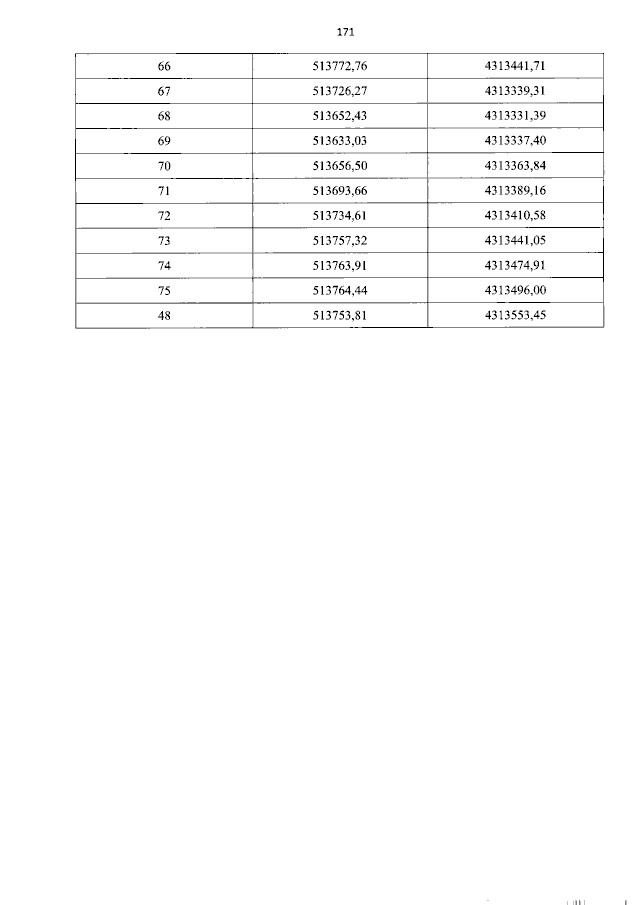 171

| 66 | 513772,76 | 4313441,71 |
|---|---|---|
| 67 | 513726,27 | 4313339,31 |
| 68 | 513652,43 | 4313331,39 |
| 69 | 513633,03 | 4313337,40 |
| 70 | 513656,50 | 4313363,84 |
| 71 | 513693,66 | 4313389,16 |
| 72 | 513734,61 | 4313410,58 |
| 73 | 513757,32 | 4313441,05 |
| 74 | 513763,91 | 4313474,91 |
| 75 | 513764,44 | 4313496,00 |
| 48 | 513753,81 | 4313553,45 |